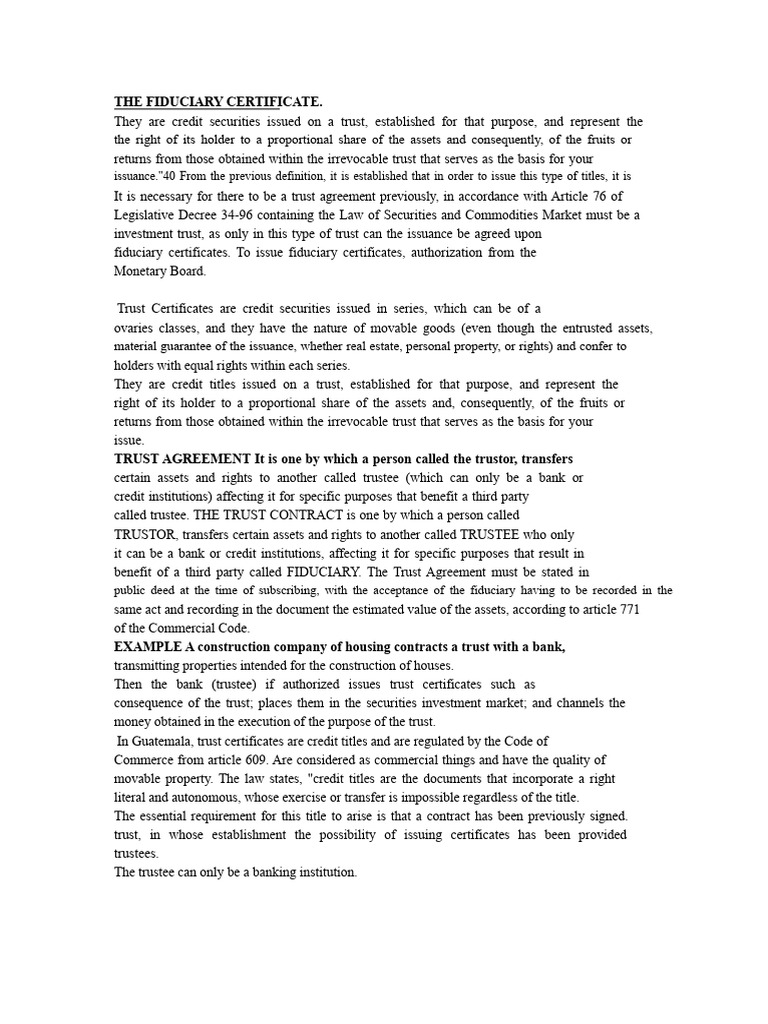 THE FIDUCIARY CERTIFICATE.

They are credit securities issued on a trust, established for that purpose, and represent the the right of its holder to a proportional share of the assets and consequently, of the fruits or returns from those obtained within the irrevocable trust that serves as the basis for your issuance."40 From the previous definition, it is established that in order to issue this type of titles, it is It is necessary for there to be a trust agreement previously, in accordance with Article 76 of Legislative Decree 34-96 containing the Law of Securities and Commodities Market must be a investment trust, as only in this type of trust can the issuance be agreed upon fiduciary certificates. To issue fiduciary certificates, authorization from the Monetary Board.

Trust Certificates are credit securities issued in series, which can be of a ovaries classes, and they have the nature of movable goods (even though the entrusted assets, material guarantee of the issuance, whether real estate, personal property, or rights) and confer to holders with equal rights within each series.

They are credit titles issued on a trust, established for that purpose, and represent the right of its holder to a proportional share of the assets and, consequently, of the fruits or returns from those obtained within the irrevocable trust that serves as the basis for your issue.

TRUST AGREEMENT It is one by which a person called the trustor, transfers certain assets and rights to another called trustee (which can only be a bank or credit institutions) affecting it for specific purposes that benefit a third party called trustee. THE TRUST CONTRACT is one by which a person called TRUSTOR, transfers certain assets and rights to another called TRUSTEE who only it can be a bank or credit institutions, affecting it for specific purposes that result in benefit of a third party called FIDUCIARY. The Trust Agreement must be stated in public deed at the time of subscribing, with the acceptance of the fiduciary having to be recorded in the same act and recording in the document the estimated value of the assets, according to article 771 of the Commercial Code.

EXAMPLE A construction company of housing contracts a trust with a bank, transmitting properties intended for the construction of houses.

Then the bank (trustee) if authorized issues trust certificates such as consequence of the trust; places them in the securities investment market; and channels the money obtained in the execution of the purpose of the trust.

In Guatemala, trust certificates are credit titles and are regulated by the Code of Commerce from article 609. Are considered as commercial things and have the quality of movable property. The law states, "credit titles are the documents that incorporate a right literal and autonomous, whose exercise or transfer is impossible regardless of the title.

The essential requirement for this title to arise is that a contract has been previously signed. trust, in whose establishment the possibility of issuing certificates has been provided trustees.

The trustee can only be a banking institution.